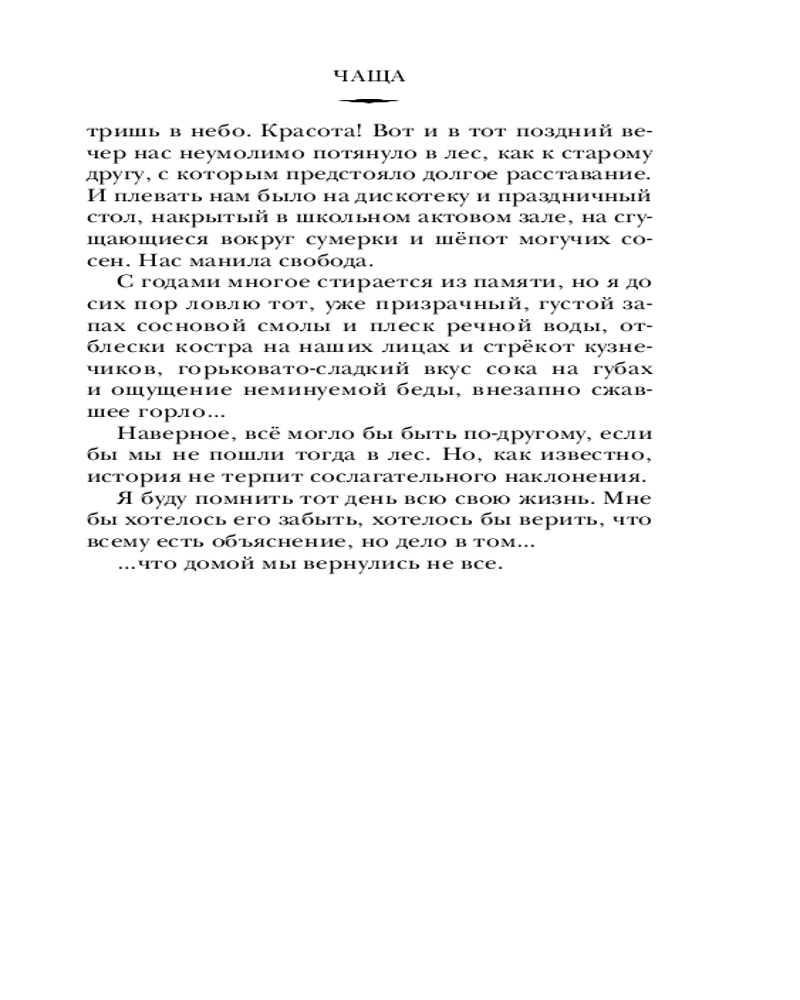 ЧАЩА

тришь в небо. Красота! Вот и в тот поздний вечер нас неумолимо потянуло в лес, как к старому другу, с которым предстояло долгое расставание. И плевать нам было на дискотеку и праздничный стол, накрытый в школьном актовом зале, на сгущающиеся вокруг сумерки и шёпот могучих сосен. Нас манила свобода.

С годами многое стирается из памяти, но я до сих пор ловлю тот, уже призрачный, густой запах сосновой смолы и плеск речной воды, отблески костра на наших лицах и стрёкот кузнечиков, горьковато-сладкий вкус сока на губах и ощущение неминуемой беды, внезапно сжавшее горло...

Наверное, всё могло бы быть по-другому, если бы мы не пошли тогда в лес. Но, как известно, история не терпит сослагательного наклонения.

Я буду помнить тот день всю свою жизнь. Мне бы хотелось его забыть, хотелось бы верить, что всему есть объяснение, но дело в том...

...что домой мы вернулись не все.